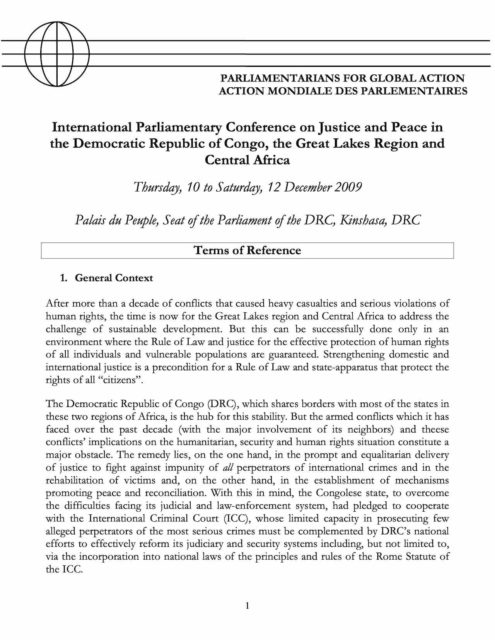 PARLIAMENTARIANS FOR GLOBAL ACTION
ACTION MONDIALE DES PARLEMENTAIRES

International Parliamentary Conference on Justice and Peace in the Democratic Republic of Congo, the Great Lakes Region and Central Africa

Thursday, 10 to Saturday, 12 December 2009

Palais du Peuple, Seat of the Parliament of the DRC, Kinshasa, DRC

Terms of Reference

1. General Context

After more than a decade of conflicts that caused heavy casualties and serious violations of human rights, the time is now for the Great Lakes region and Central Africa to address the challenge of sustainable development. But this can be successfully done only in an environment where the Rule of Law and justice for the effective protection of human rights of all individuals and vulnerable populations are guaranteed. Strengthening domestic and international justice is a precondition for a Rule of Law and state-apparatus that protect the rights of all "citizens".

The Democratic Republic of Congo (DRC), which shares borders with most of the states in these two regions of Africa, is the hub for this stability. But the armed conflicts which it has faced over the past decade (with the major involvement of its neighbors) and theese conflicts' implications on the humanitarian, security and human rights situation constitute a major obstacle. The remedy lies, on the one hand, in the prompt and equalitarian delivery of justice to fight against impunity of all perpetrators of international crimes and in the rehabilitation of victims and, on the other hand, in the establishment of mechanisms promoting peace and reconciliation. With this in mind, the Congolese state, to overcome the difficulties facing its judicial and law-enforcement system, had pledged to cooperate with the International Criminal Court (ICC), whose limited capacity in prosecuting few alleged perpetrators of the most serious crimes must be complemented by DRC's national efforts to effectively reform its judiciary and security systems including, but not limited to, via the incorporation into national laws of the principles and rules of the Rome Statute of the ICC.

1